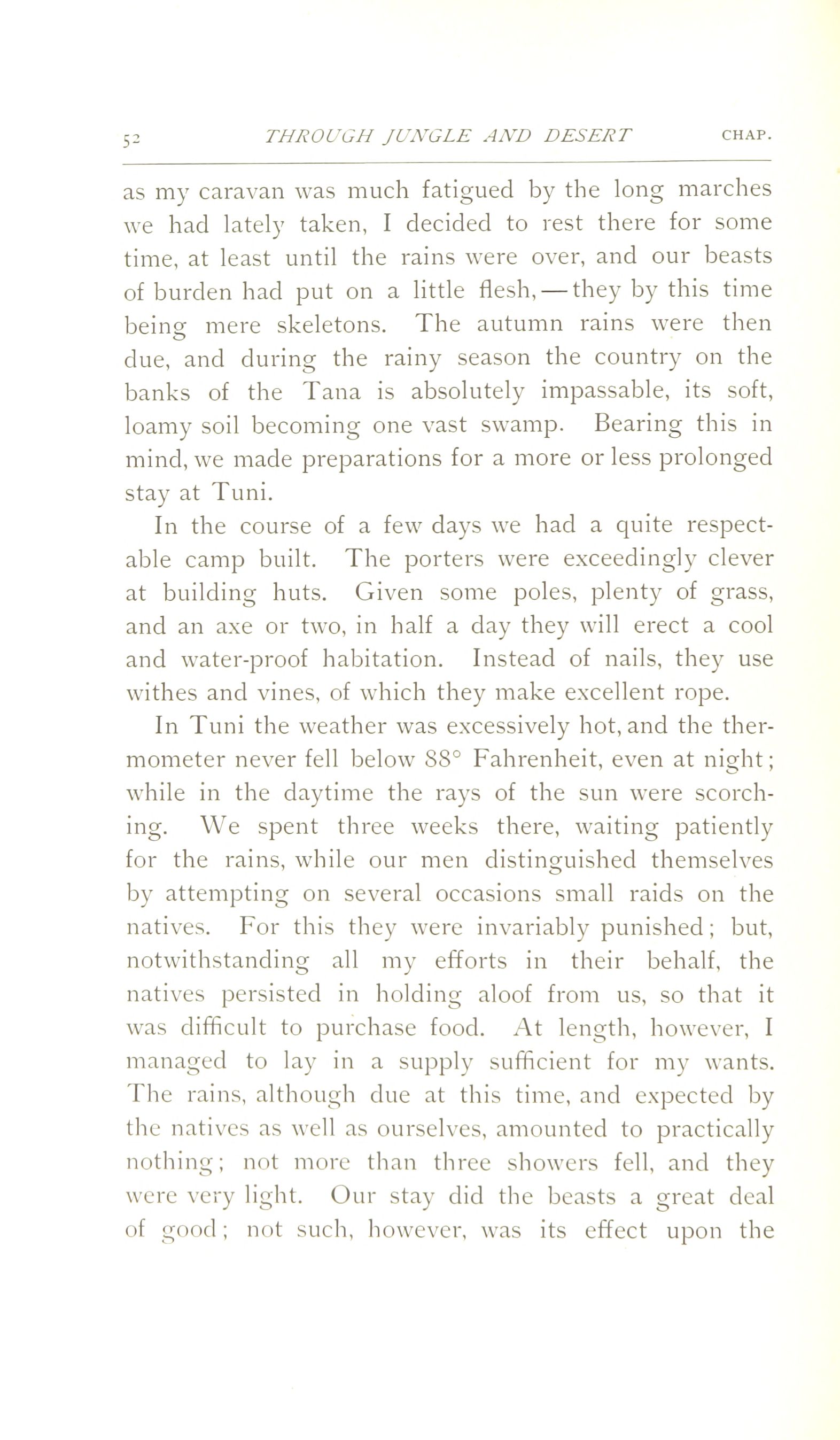 52 THROUGH JUNGLE AND DESERT CHAP.

as my caravan was much fatigued by the long marches we had lately taken, I decided to rest there for some time, at least until the rains were over, and our beasts of burden had put on a little flesh, — they by this time being mere skeletons. The autumn rains were then due, and during the rainy season the country on the banks of the Tana is absolutely impassable, its soft, loamy soil becoming one vast swamp. Bearing this in mind, we made preparations for a more or less prolonged stay at Tuni.

In the course of a few days we had a quite respectable camp built. The porters were exceedingly clever at building huts. Given some poles, plenty of grass, and an axe or two, in half a day they will erect a cool and water-proof habitation. Instead of nails, they use withes and vines, of which they make excellent rope.

In Tuni the weather was excessively hot, and the thermometer never fell below 88° Fahrenheit, even at night; while in the daytime the rays of the sun were scorching. We spent three weeks there, waiting patiently for the rains, while our men distinguished themselves by attempting on several occasions small raids on the natives. For this they were invariably punished; but, notwithstanding all my efforts in their behalf, the natives persisted in holding aloof from us, so that it was difficult to purchase food. At length, however, I managed to lay in a supply sufficient for my wants. The rains, although due at this time, and expected by the natives as well as ourselves, amounted to practically nothing; not more than three showers fell, and they were very light. Our stay did the beasts a great deal of good; not such, however, was its effect upon the